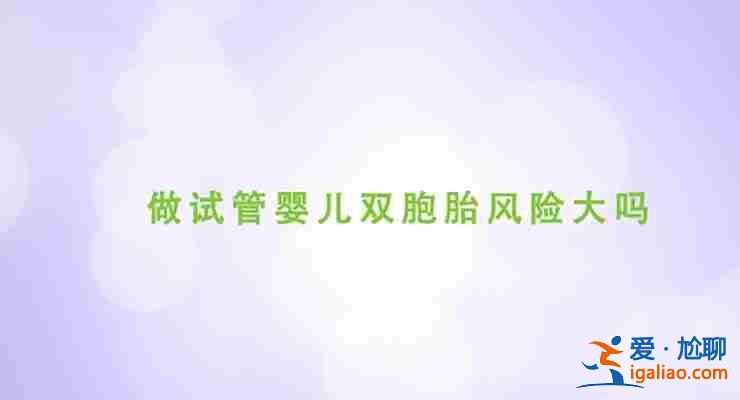 做试管婴儿双胞胎风险大吗

爱·尬聊
igaliao.com